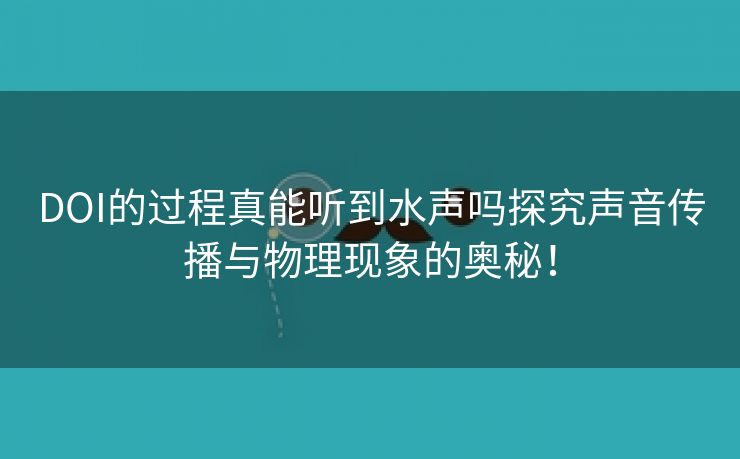 DOI的过程真能听到水声吗探究声音传播与物理现象的奥秘！